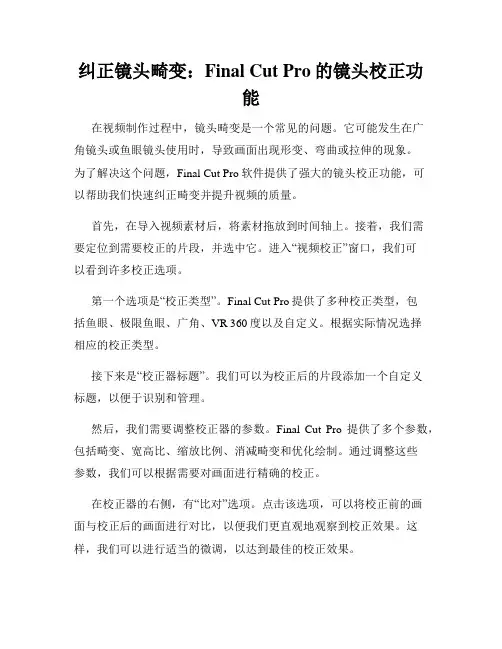 纠正镜头畸变：Final Cut Pro 的镜头校正功能

在视频制作过程中，镜头畸变是一个常见的问题。它可能发生在广角镜头或鱼眼镜头使用时，导致画面出现形变、弯曲或拉伸的现象。为了解决这个问题，Final Cut Pro 软件提供了强大的镜头校正功能，可以帮助我们快速纠正畸变并提升视频的质量。

首先，在导入视频素材后，将素材拖放到时间轴上。接着，我们需要定位到需要校正的片段，并选中它。进入“视频校正”窗口，我们可以看到许多校正选项。

第一个选项是“校正类型”。Final Cut Pro 提供了多种校正类型，包括鱼眼、极限鱼眼、广角、VR 360 度以及自定义。根据实际情况选择相应的校正类型。

接下来是“校正器标题”。我们可以为校正后的片段添加一个自定义标题，以便于识别和管理。

然后，我们需要调整校正器的参数。Final Cut Pro 提供了多个参数，包括畸变、宽高比、缩放比例、消减畸变和优化绘制。通过调整这些参数，我们可以根据需要对画面进行精确的校正。

在校正器的右侧，有“比对”选项。点击该选项，可以将校正前的画面与校正后的画面进行对比，以便我们更直观地观察到校正效果。这样，我们可以进行适当的微调，以达到最佳的校正效果。